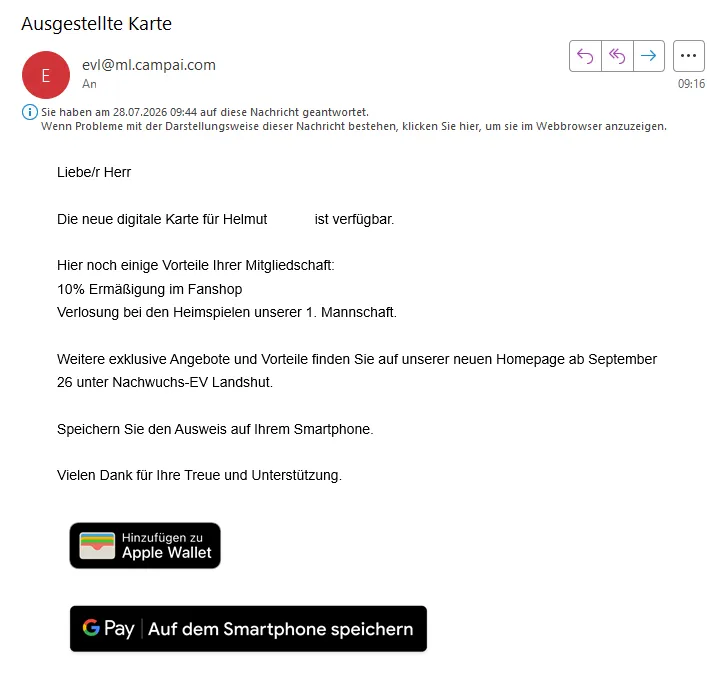 Ausgestellte Karte

E

evl@ml.campai.com
An

09:16

Sie haben am 28.07.2026 09:44 auf diese Nachricht geantwortet.
Wenn Probleme mit der Darstellungsweise dieser Nachricht bestehen, klicken Sie hier, um sie im Webbrowser anzuzeigen.

Liebe/r Herr

Die neue digitale Karte für Helmut ist verfügbar.

Hier noch einige Vorteile Ihrer Mitgliedschaft:
10% Ermäßigung im Fanshop
Verlosung bei den Heimspielen unserer 1. Mannschaft.

Weitere exklusive Angebote und Vorteile finden Sie auf unserer neuen Homepage ab September 26 unter Nachwuchs-EV Landshut.

Speichern Sie den Ausweis auf Ihrem Smartphone.

Vielen Dank für Ihre Treue und Unterstützung.

Hinzufügen zu
Apple Wallet

G Pay | Auf dem Smartphone speichern